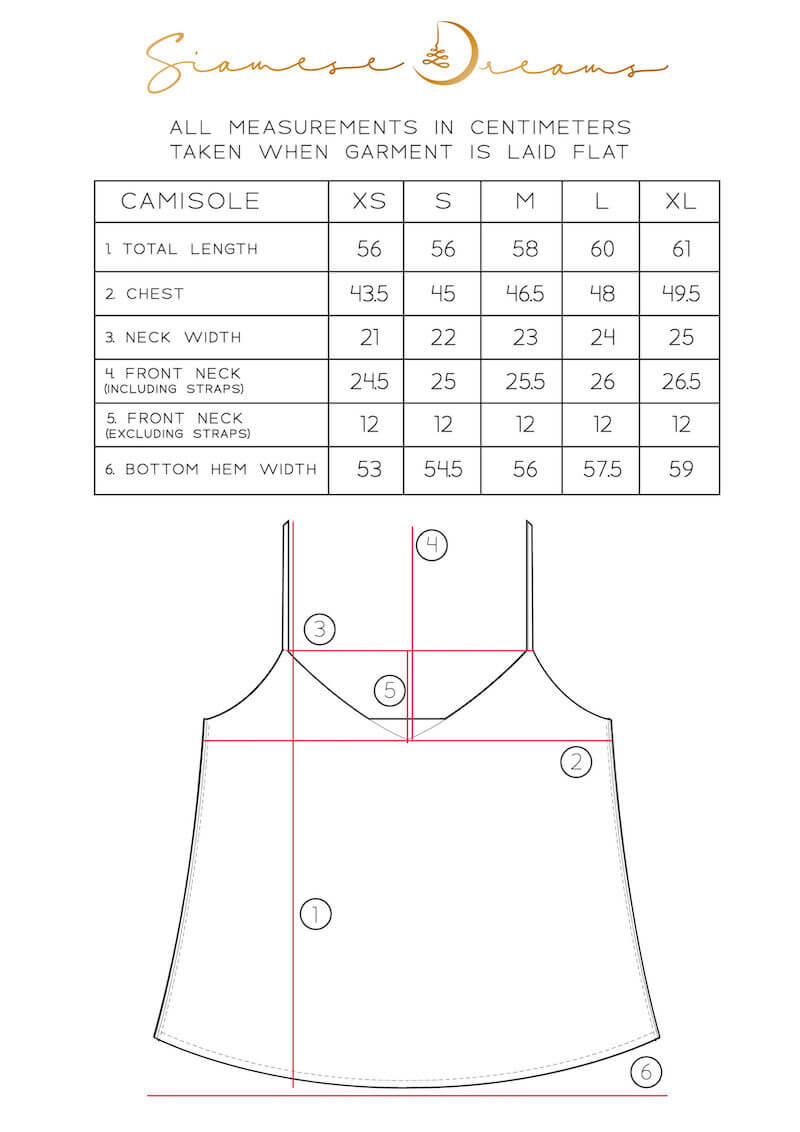 Siamese Dreams

ALL MEASUREMENTS IN CENTIMETERS
TAKEN WHEN GARMENT IS LAID FLAT

| CAMISOLE | XS | S | M | L | XL |
|---|---|---|---|---|---|
| 1. TOTAL LENGTH | 56 | 56 | 58 | 60 | 61 |
| 2. CHEST | 43.5 | 45 | 46.5 | 48 | 49.5 |
| 3. NECK WIDTH | 21 | 22 | 23 | 24 | 25 |
| 4. FRONT NECK (INCLUDING STRAPS) | 24.5 | 25 | 25.5 | 26 | 26.5 |
| 5. FRONT NECK (EXCLUDING STRAPS) | 12 | 12 | 12 | 12 | 12 |
| 6. BOTTOM HEM WIDTH | 53 | 54.5 | 56 | 57.5 | 59 |

4
3
5
2
1
6